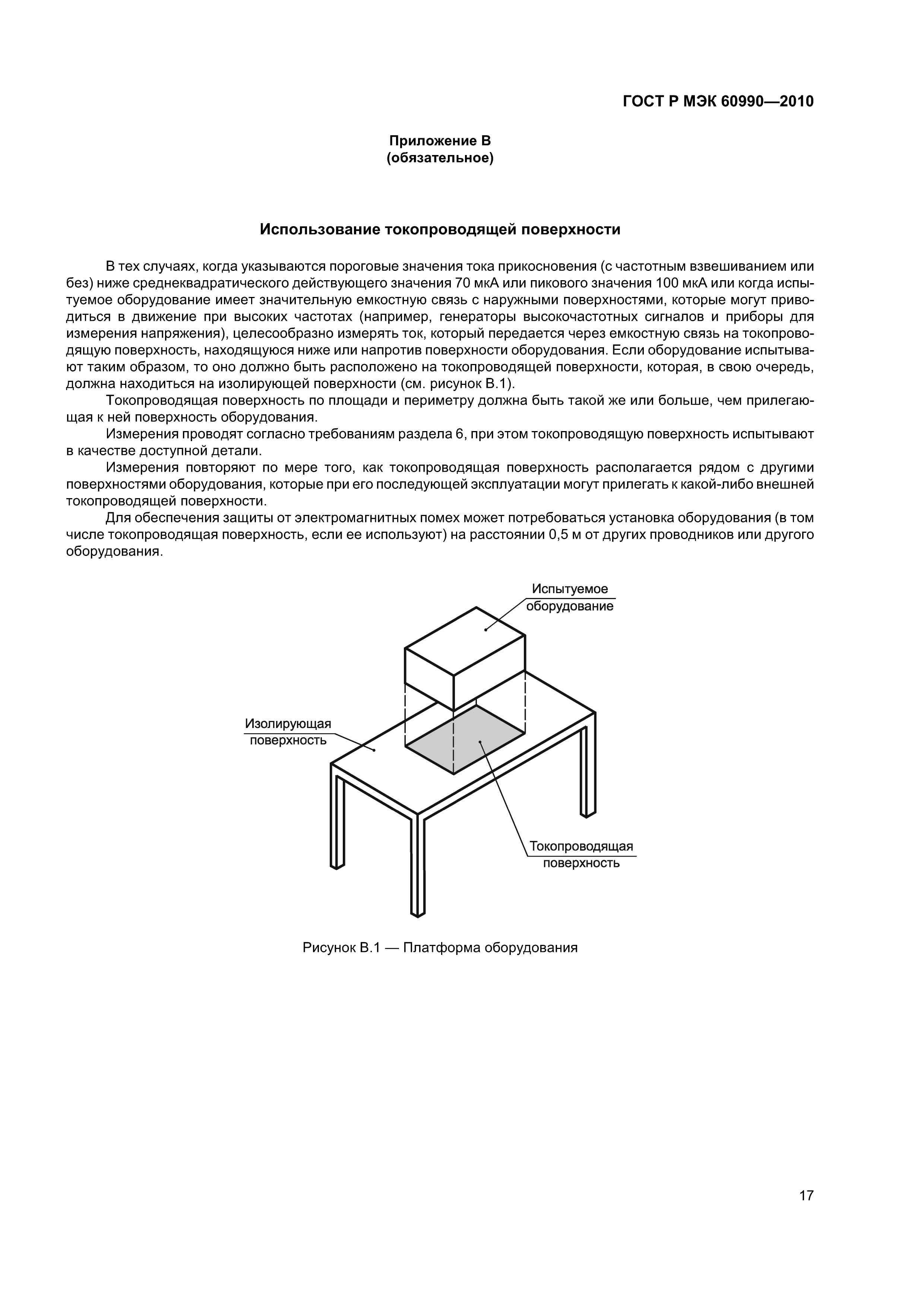 ГОСТ Р МЭК 60990—2010

Приложение В
(обязательное)

Использование токопроводящей поверхности

В тех случаях, когда указываются пороговые значения тока прикосновения (с частотным взвешиванием или без) ниже среднеквадратического действующего значения 70 мкА или пикового значения 100 мкА или когда испытуемое оборудование имеет значительную емкостную связь с наружными поверхностями, которые могут приводиться в движение при высоких частотах (например, генераторы высокочастотных сигналов и приборы для измерения напряжения), целесообразно измерять ток, который передается через емкостную связь на токопроводящую поверхность, находящуюся ниже или напротив поверхности оборудования. Если оборудование испытывают таким образом, то оно должно быть расположено на токопроводящей поверхности, которая, в свою очередь, должна находиться на изолирующей поверхности (см. рисунок В.1).

Токопроводящая поверхность по площади и периметру должна быть такой же или больше, чем прилегающая к ней поверхность оборудования.

Измерения проводят согласно требованиям раздела 6, при этом токопроводящую поверхность испытывают в качестве доступной детали.

Измерения повторяют по мере того, как токопроводящая поверхность располагается рядом с другими поверхностями оборудования, которые при его последующей эксплуатации могут прилегать к какой-либо внешней токопроводящей поверхности.

Для обеспечения защиты от электромагнитных помех может потребоваться установка оборудования (в том числе токопроводящая поверхность, если ее используют) на расстоянии 0,5 м от других проводников или другого оборудования.

Испытуемое оборудование

Изолирующая поверхность

Токопроводящая поверхность

Рисунок В.1 — Платформа оборудования

17